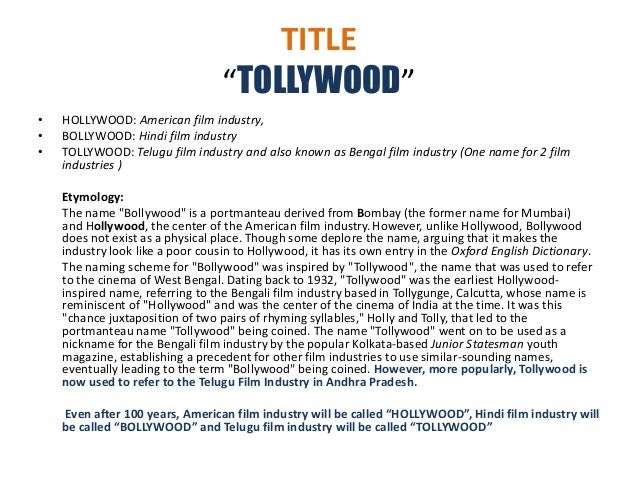 TITLE
“TOLLYWOOD”

• HOLLYWOOD: American film industry,
• BOLLYWOOD: Hindi film industry
• TOLLYWOOD: Telugu film industry and also known as Bengal film industry (One name for 2 film industries )

Etymology:
The name "Bollywood" is a portmanteau derived from Bombay (the former name for Mumbai) and Hollywood, the center of the American film industry. However, unlike Hollywood, Bollywood does not exist as a physical place. Though some deplore the name, arguing that it makes the industry look like a poor cousin to Hollywood, it has its own entry in the Oxford English Dictionary.

The naming scheme for "Bollywood" was inspired by "Tollywood", the name that was used to refer to the cinema of West Bengal. Dating back to 1932, "Tollywood" was the earliest Hollywood-inspired name, referring to the Bengali film industry based in Tollygunge, Calcutta, whose name is reminiscent of "Hollywood" and was the center of the cinema of India at the time. It was this "chance juxtaposition of two pairs of rhyming syllables," Holly and Tolly, that led to the portmanteau name "Tollywood" being coined. The name "Tollywood" went on to be used as a nickname for the Bengali film industry by the popular Kolkata-based Junior Statesman youth magazine, establishing a precedent for other film industries to use similar-sounding names, eventually leading to the term "Bollywood" being coined. However, more popularly, Tollywood is now used to refer to the Telugu Film Industry in Andhra Pradesh.

Even after 100 years, American film industry will be called “HOLLYWOOD”, Hindi film industry will be called “BOLLYWOOD” and Telugu film industry will be called “TOLLYWOOD”